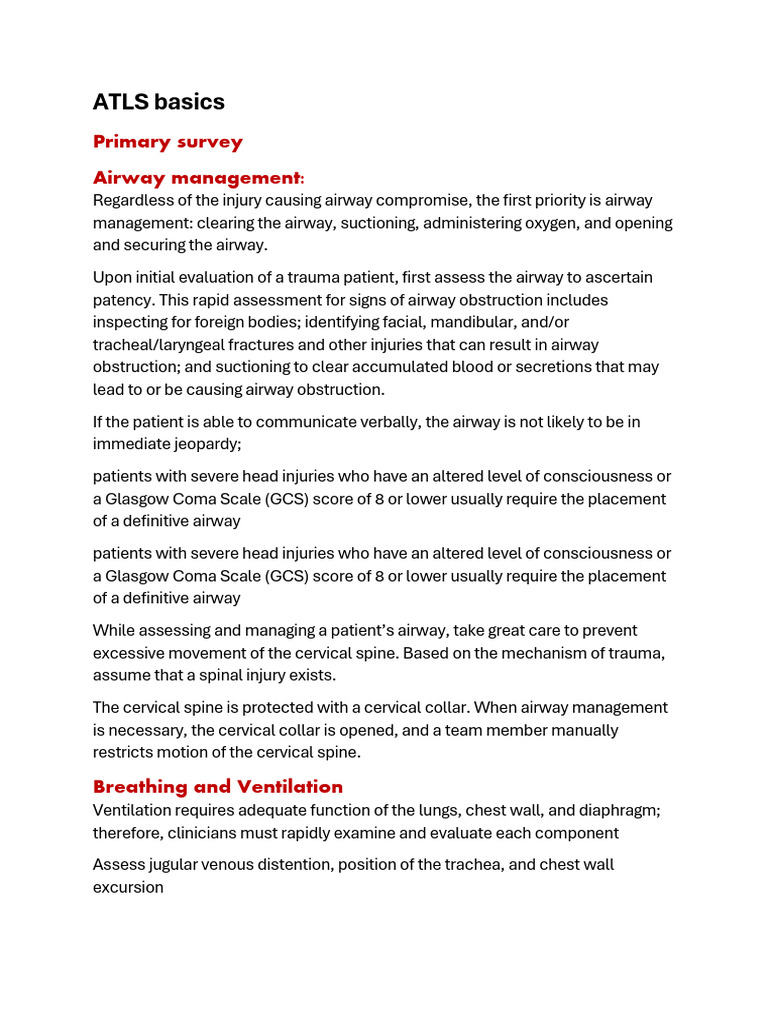 ATLS basics

Primary survey

Airway management:
Regardless of the injury causing airway compromise, the first priority is airway management: clearing the airway, suctioning, administering oxygen, and opening and securing the airway.

Upon initial evaluation of a trauma patient, first assess the airway to ascertain patency. This rapid assessment for signs of airway obstruction includes inspecting for foreign bodies; identifying facial, mandibular, and/or tracheal/laryngeal fractures and other injuries that can result in airway obstruction; and suctioning to clear accumulated blood or secretions that may lead to or be causing airway obstruction.

If the patient is able to communicate verbally, the airway is not likely to be in immediate jeopardy;

patients with severe head injuries who have an altered level of consciousness or a Glasgow Coma Scale (GCS) score of 8 or lower usually require the placement of a definitive airway

patients with severe head injuries who have an altered level of consciousness or a Glasgow Coma Scale (GCS) score of 8 or lower usually require the placement of a definitive airway

While assessing and managing a patient's airway, take great care to prevent excessive movement of the cervical spine. Based on the mechanism of trauma, assume that a spinal injury exists.

The cervical spine is protected with a cervical collar. When airway management is necessary, the cervical collar is opened, and a team member manually restricts motion of the cervical spine.

Breathing and Ventilation
Ventilation requires adequate function of the lungs, chest wall, and diaphragm; therefore, clinicians must rapidly examine and evaluate each component

Assess jugular venous distention, position of the trachea, and chest wall excursion